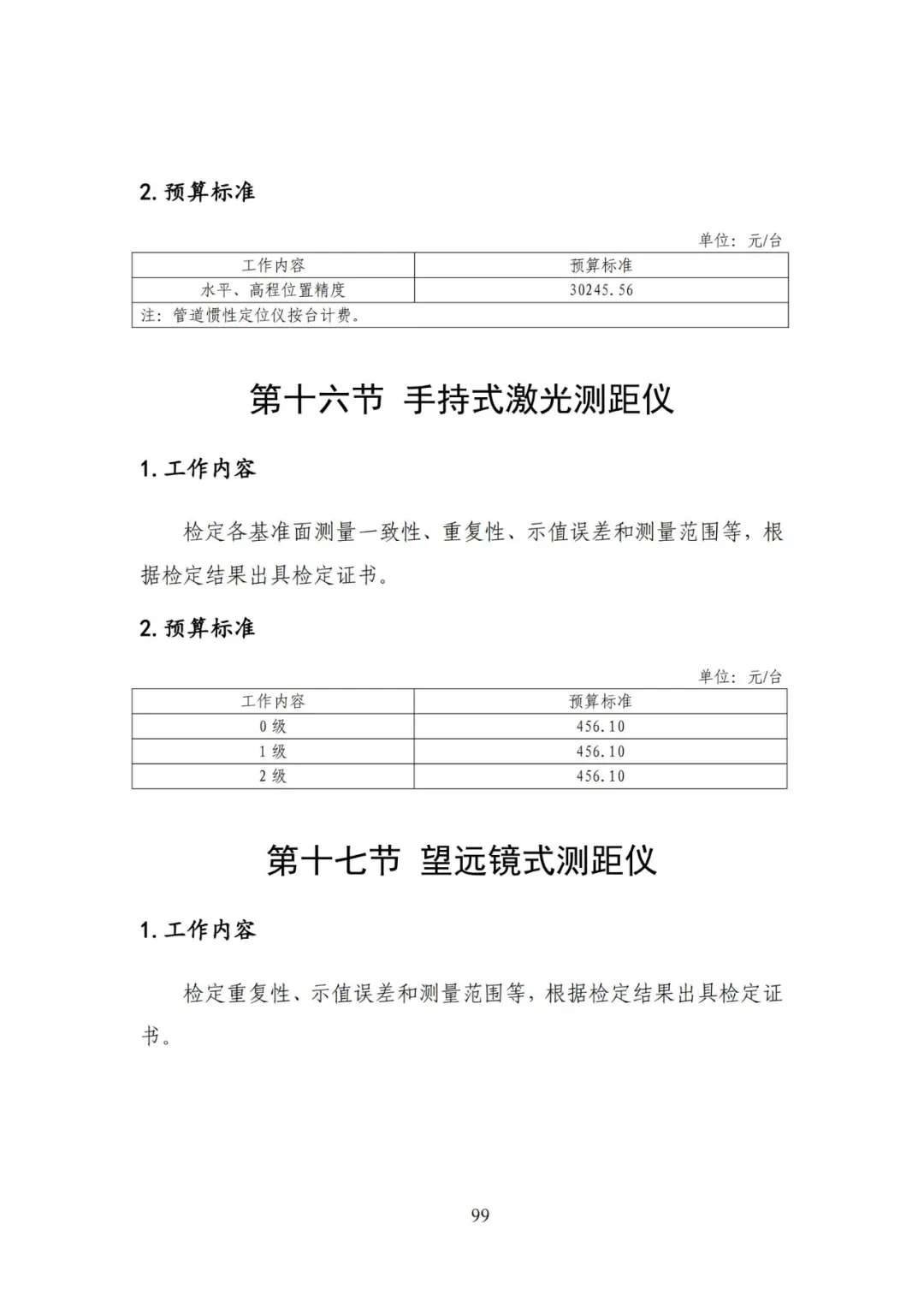 2. 预算标准

单位：元/台

| 工作内容 | 预算标准 |
|---|---|
| 水平、高程位置精度 | 30245.56 |
| 注：管道惯性定位仪按台计费。 | |

第十六节 手持式激光测距仪

1. 工作内容

检定各基准面测量一致性、重复性、示值误差和测量范围等，根据检定结果出具检定证书。

2. 预算标准

单位：元/台

| 工作内容 | 预算标准 |
|---|---|
| 0 级 | 456.10 |
| 1 级 | 456.10 |
| 2 级 | 456.10 |

第十七节 望远镜式测距仪

1. 工作内容

检定重复性、示值误差和测量范围等，根据检定结果出具检定证书。

99